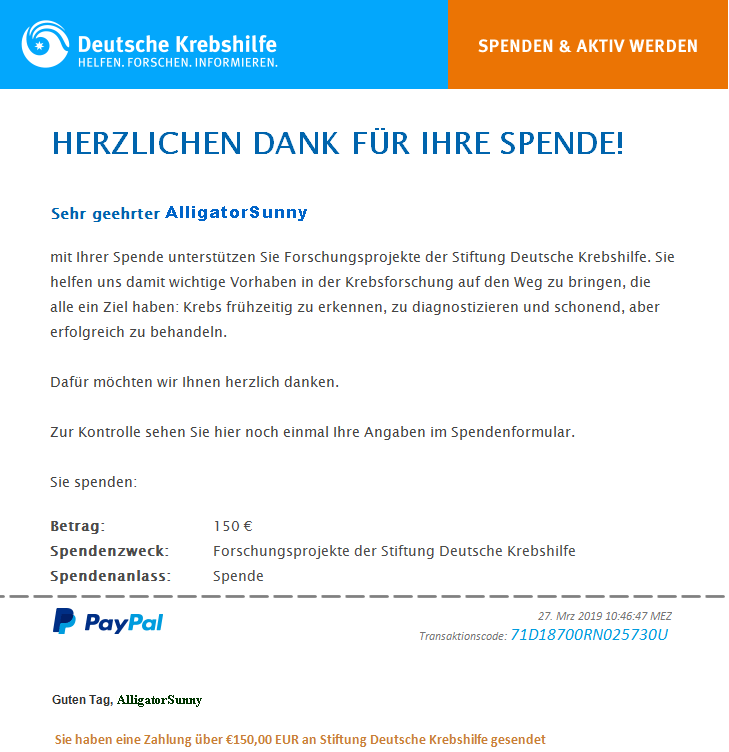 Deutsche Krebshilfe
HELFEN. FORSCHEN. INFORMIEREN.

SPENDEN & AKTIV WERDEN

HERZLICHEN DANK FÜR IHRE SPENDE!

Sehr geehrter AlligatorSunny

mit Ihrer Spende unterstützen Sie Forschungsprojekte der Stiftung Deutsche Krebshilfe. Sie helfen uns damit wichtige Vorhaben in der Krebsforschung auf den Weg zu bringen, die alle ein Ziel haben: Krebs frühzeitig zu erkennen, zu diagnostizieren und schonend, aber erfolgreich zu behandeln.

Dafür möchten wir Ihnen herzlich danken.

Zur Kontrolle sehen Sie hier noch einmal Ihre Angaben im Spendenformular.

Sie spenden:

| | |
|---|---|
| Betrag: | 150 € |
| Spendenzweck: | Forschungsprojekte der Stiftung Deutsche Krebshilfe |
| Spendenanlass: | Spende |

PayPal

27. Mrz 2019 10:46:47 MEZ
Transaktionscode: 71D18700RN025730U

Guten Tag, AlligatorSunny

Sie haben eine Zahlung über €150,00 EUR an Stiftung Deutsche Krebshilfe gesendet